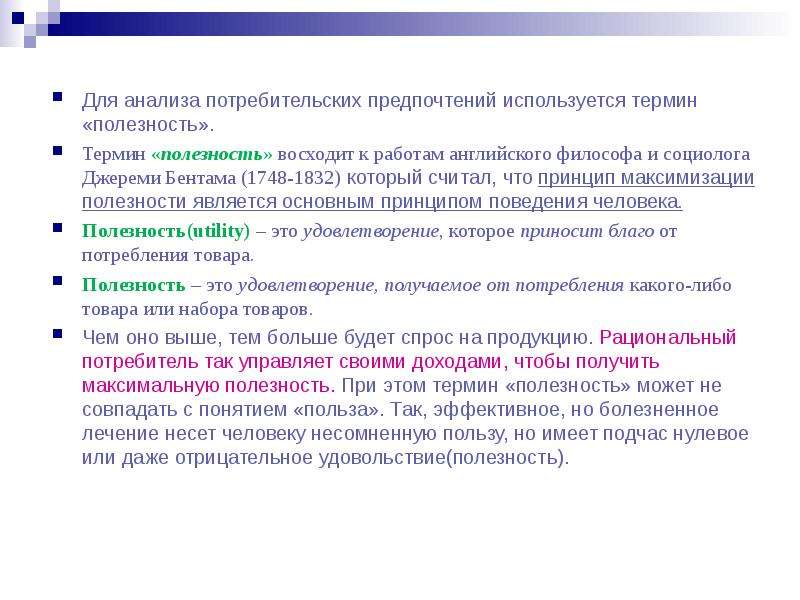 Для анализа потребительских предпочтений используется термин «полезность».

Термин «полезность» восходит к работам английского философа и социолога Джереми Бентама (1748-1832) который считал, что принцип максимизации полезности является основным принципом поведения человека.

Полезность(utility) – это удовлетворение, которое приносит благо от потребления товара.

Полезность – это удовлетворение, получаемое от потребления какого-либо товара или набора товаров.

Чем оно выше, тем больше будет спрос на продукцию. Рациональный потребитель так управляет своими доходами, чтобы получить максимальную полезность. При этом термин «полезность» может не совпадать с понятием «польза». Так, эффективное, но болезненное лечение несет человеку несомненную пользу, но имеет подчас нулевое или даже отрицательное удовольствие(полезность).